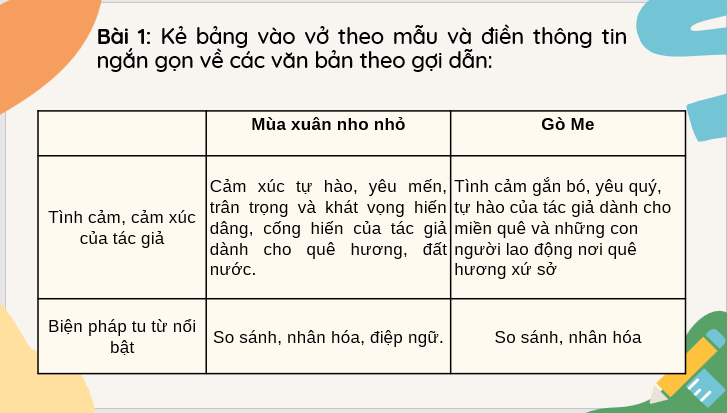 Bài 1: Kẻ bảng vào vở theo mẫu và điền thông tin ngắn gọn về các văn bản theo gợi dẫn:

|  | Mùa xuân nho nhỏ | Gò Me |
|---|---|---|
| Tình cảm, cảm xúc của tác giả | Cảm xúc tự hào, yêu mến, trân trọng và khát vọng hiến dâng, cống hiến của tác giả dành cho quê hương, đất nước. | Tình cảm gắn bó, yêu quý, tự hào của tác giả dành cho miền quê và những con người lao động nơi quê hương xứ sở |
| Biện pháp tu từ nổi bật | So sánh, nhân hóa, điệp ngữ. | So sánh, nhân hóa |